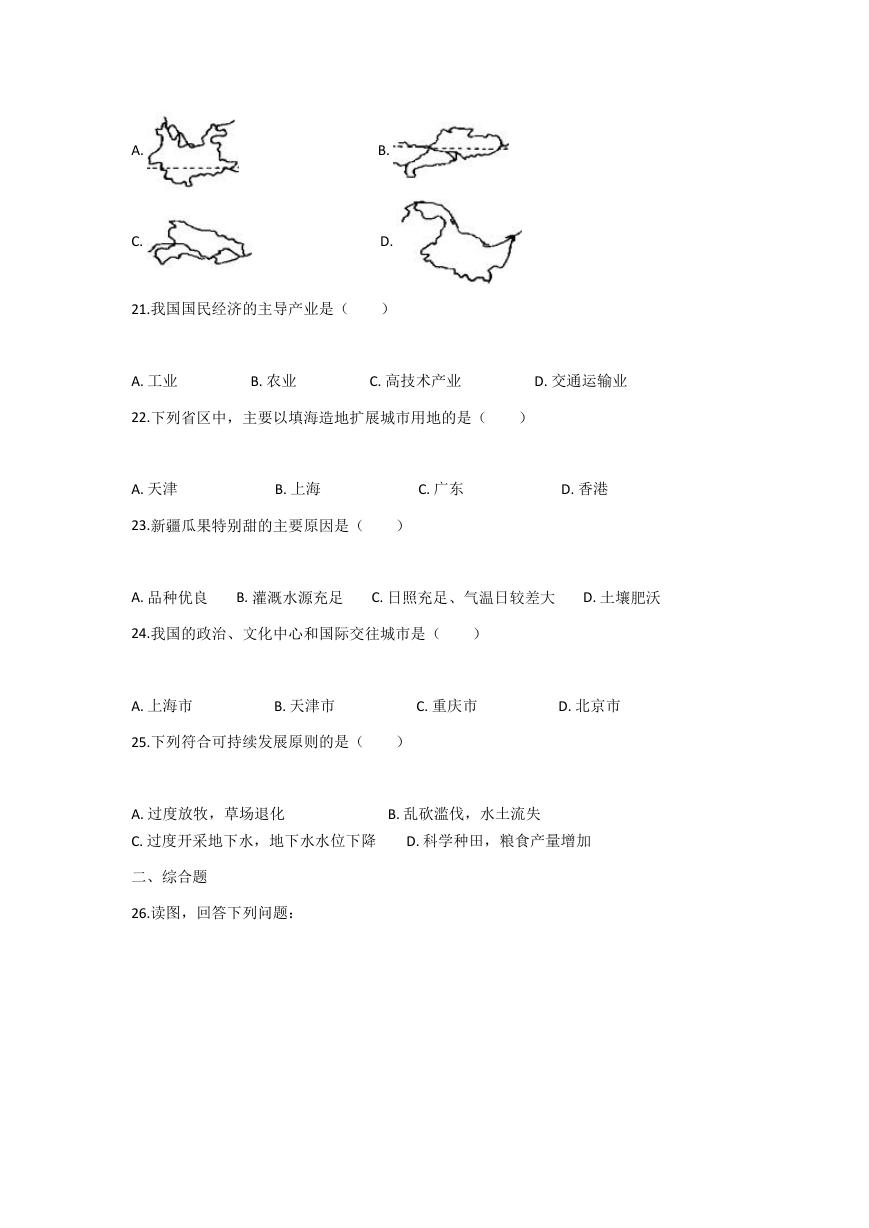 A.

B.

C.

D.

21.我国国民经济的主导产业是（　　）

A. 工业　　B. 农业　　C. 高技术产业　　D. 交通运输业

22.下列省区中，主要以填海造地扩展城市用地的是（　　）

A. 天津　　B. 上海　　C. 广东　　D. 香港

23.新疆瓜果特别甜的主要原因是（　　）

A. 品种优良　　B. 灌溉水源充足　　C. 日照充足、气温日较差大　　D. 土壤肥沃

24.我国的政治、文化中心和国际交往城市是（　　）

A. 上海市　　B. 天津市　　C. 重庆市　　D. 北京市

25.下列符合可持续发展原则的是（　　）

A. 过度放牧，草场退化　　B. 乱砍滥伐，水土流失
C. 过度开采地下水，地下水水位下降　　D. 科学种田，粮食产量增加

二、综合题

26.读图，回答下列问题：